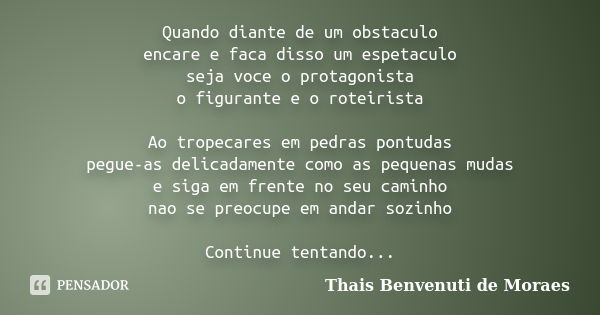 Quando diante de um obstaculo
encare e faca disso um espetaculo
seja voce o protagonista
o figurante e o roteirista

Ao tropecares em pedras pontudas
pegue-as delicadamente como as pequenas mudas
e siga em frente no seu caminho
nao se preocupe em andar sozinho

Continue tentando...

PENSADOR

Thais Benvenuti de Moraes